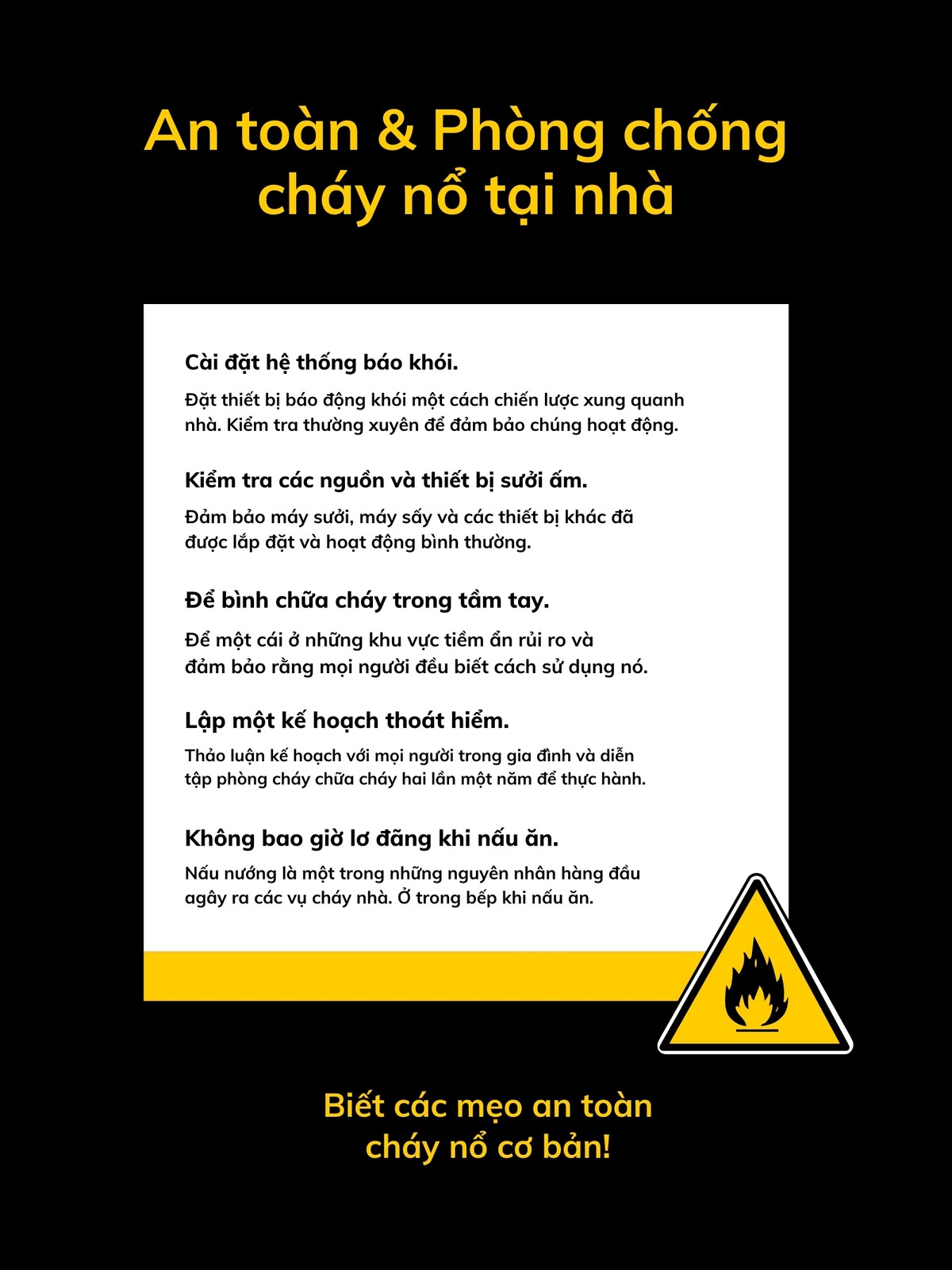 An toàn & Phòng chống cháy nổ tại nhà

Cài đặt hệ thống báo khói.

Đặt thiết bị báo động khói một cách chiến lược xung quanh nhà. Kiểm tra thường xuyên để đảm bảo chúng hoạt động.

Kiểm tra các nguồn và thiết bị sưởi ấm.

Đảm bảo máy sưởi, máy sấy và các thiết bị khác đã được lắp đặt và hoạt động bình thường.

Để bình chữa cháy trong tầm tay.

Để một cái ở những khu vực tiềm ẩn rủi ro và đảm bảo rằng mọi người đều biết cách sử dụng nó.

Lập một kế hoạch thoát hiểm.

Thảo luận kế hoạch với mọi người trong gia đình và diễn tập phòng cháy chữa cháy hai lần một năm để thực hành.

Không bao giờ lơ đãng khi nấu ăn.

Nấu nướng là một trong những nguyên nhân hàng đầu agây ra các vụ cháy nhà. Ở trong bếp khi nấu ăn.

Biết các mẹo an toàn cháy nổ cơ bản!